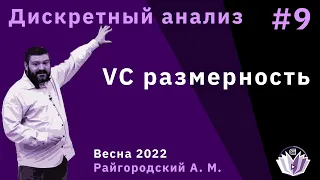 Дискретный анализ #9

VC размерность

Весна 2022
Райгородский А. М.